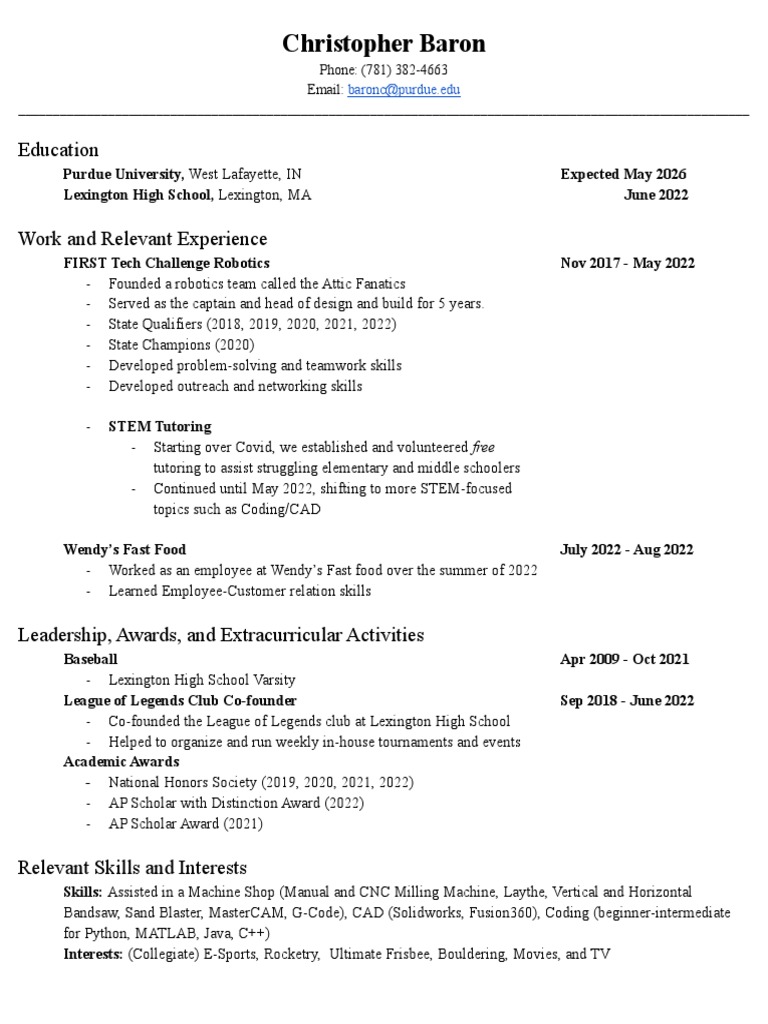 Christopher Baron
Phone: (781) 382-4663
Email: baronc@purdue.edu

Education
Purdue University, West Lafayette, IN Expected May 2026
Lexington High School, Lexington, MA June 2022

Work and Relevant Experience
FIRST Tech Challenge Robotics Nov 2017 - May 2022
- Founded a robotics team called the Attic Fanatics
- Served as the captain and head of design and build for 5 years.
- State Qualifiers (2018, 2019, 2020, 2021, 2022)
- State Champions (2020)
- Developed problem-solving and teamwork skills
- Developed outreach and networking skills

- STEM Tutoring
- Starting over Covid, we established and volunteered free tutoring to assist struggling elementary and middle schoolers
- Continued until May 2022, shifting to more STEM-focused topics such as Coding/CAD

Wendy's Fast Food July 2022 - Aug 2022
- Worked as an employee at Wendy's Fast food over the summer of 2022
- Learned Employee-Customer relation skills

Leadership, Awards, and Extracurricular Activities
Baseball Apr 2009 - Oct 2021
- Lexington High School Varsity
League of Legends Club Co-founder Sep 2018 - June 2022
- Co-founded the League of Legends club at Lexington High School
- Helped to organize and run weekly in-house tournaments and events
Academic Awards
- National Honors Society (2019, 2020, 2021, 2022)
- AP Scholar with Distinction Award (2022)
- AP Scholar Award (2021)

Relevant Skills and Interests
Skills: Assisted in a Machine Shop (Manual and CNC Milling Machine, Laythe, Vertical and Horizontal Bandsaw, Sand Blaster, MasterCAM, G-Code), CAD (Solidworks, Fusion360), Coding (beginner-intermediate for Python, MATLAB, Java, C++)
Interests: (Collegiate) E-Sports, Rocketry, Ultimate Frisbee, Bouldering, Movies, and TV